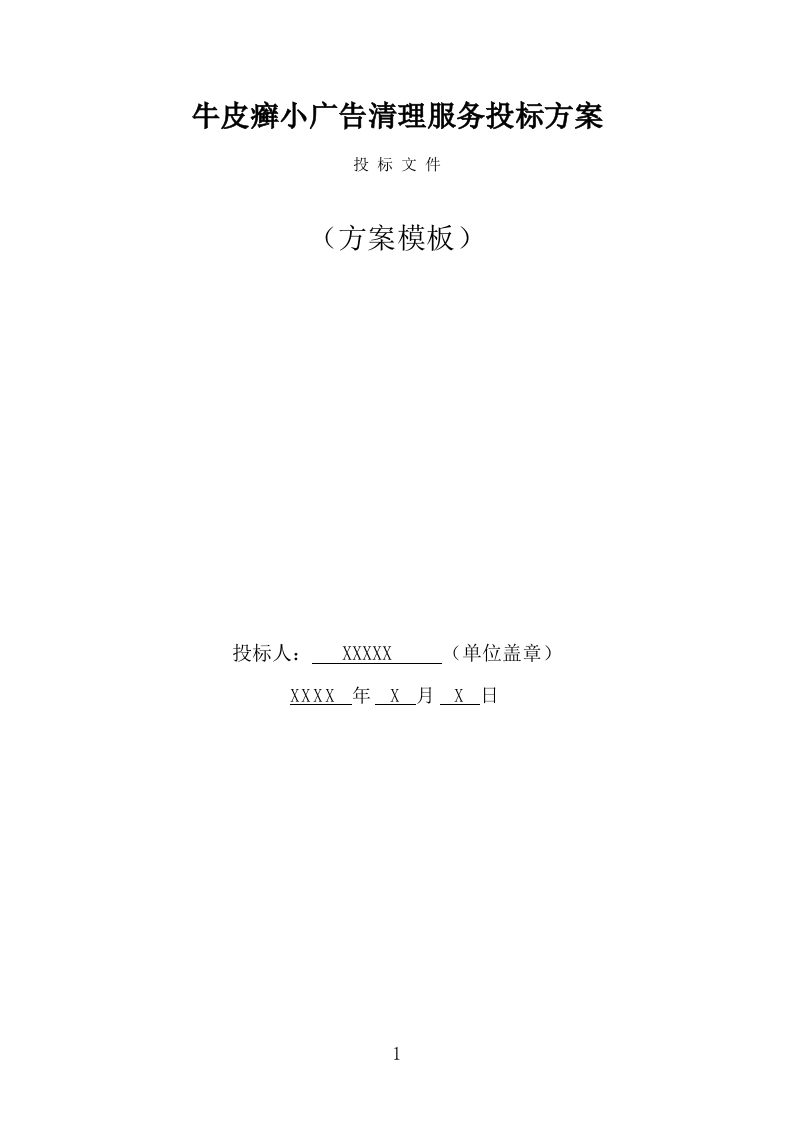 牛皮癣小广告清理服务投标方案

投 标 文 件

（方案模板）

投标人： XXXXX （单位盖章）

XXXX 年 X 月 X 日

1